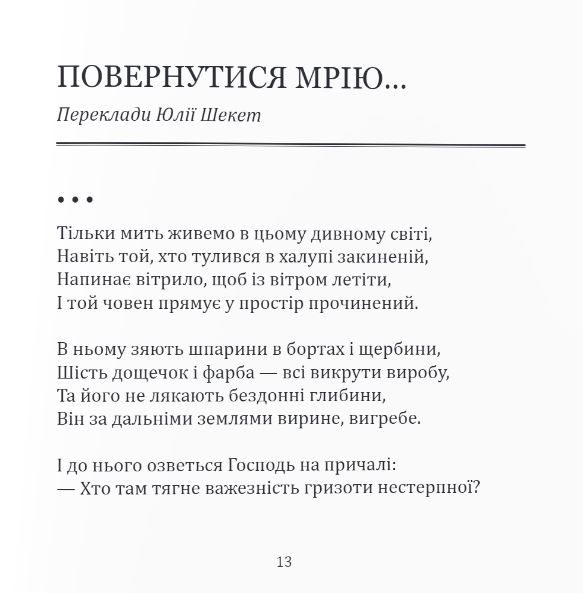 ПОВЕРНУТИСЯ МРІЮ...

Переклади Юлії Шекет

• • •

Тільки мить живемо в цьому дивному світі,
Навіть той, хто тулився в халупі закиненій,
Напинає вітрило, щоб із вітром летіти,
І той човен прямує у простір прочинений.

В ньому зяють шпарини в бортах і щербини,
Шість дощечок і фарба — всі викрути виробу,
Та його не лякають бездонні глибини,
Він за дальніми землями вирине, вигребе.

І до нього озветься Господь на причалі:
— Хто там тягне важезність гризоти нестерпної?

13